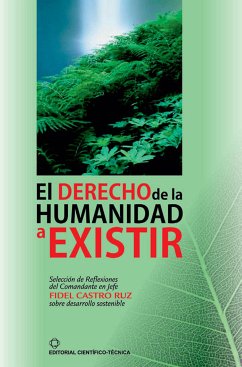 El DERECHO de la HUMANIDAD a EXISTIR

Selección de Reflexiones del Comandante en Jefe FIDEL CASTRO RUZ sobre desarrollo sostenible

EDITORIAL CIENTÍFICO-TÉCNICA